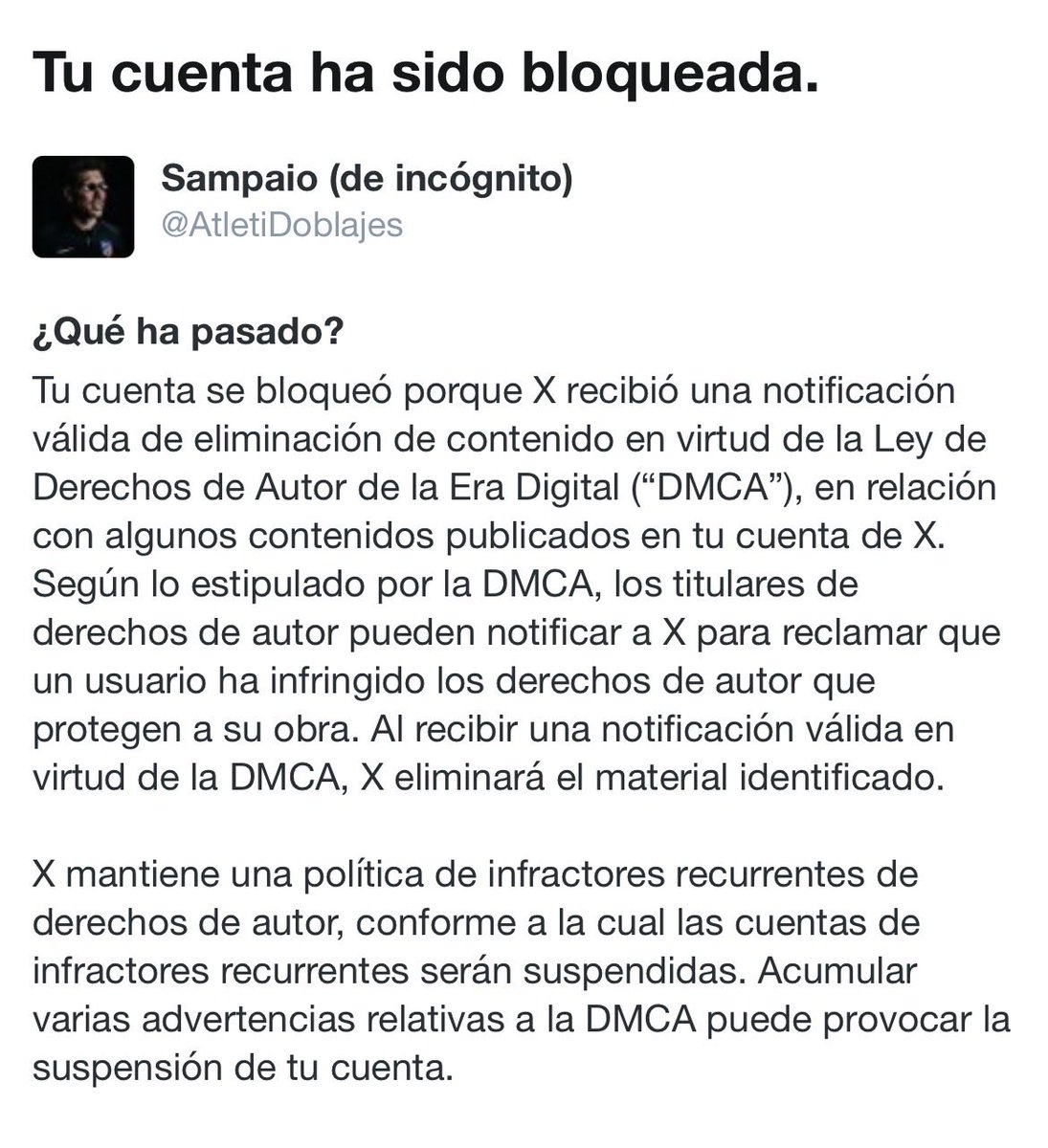 Tu cuenta ha sido bloqueada.

Sampaio (de incógnito)
@AtletiDoblajes

¿Qué ha pasado?
Tu cuenta se bloqueó porque X recibió una notificación válida de eliminación de contenido en virtud de la Ley de Derechos de Autor de la Era Digital (“DMCA”), en relación con algunos contenidos publicados en tu cuenta de X. Según lo estipulado por la DMCA, los titulares de derechos de autor pueden notificar a X para reclamar que un usuario ha infringido los derechos de autor que protegen a su obra. Al recibir una notificación válida en virtud de la DMCA, X eliminará el material identificado.

X mantiene una política de infractores recurrentes de derechos de autor, conforme a la cual las cuentas de infractores recurrentes serán suspendidas. Acumular varias advertencias relativas a la DMCA puede provocar la suspensión de tu cuenta.